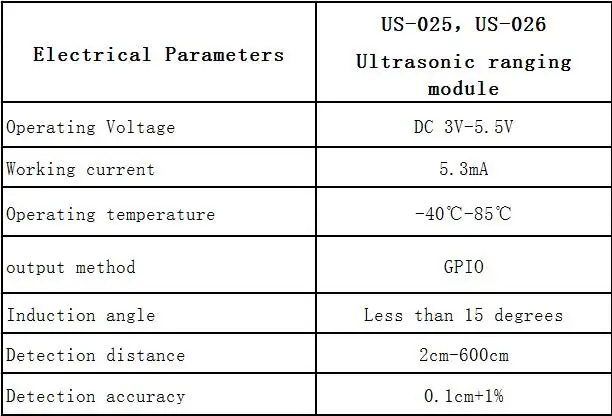 | Electrical Parameters | US-025, US-026 Ultrasonic ranging module |
|---|---|
| Operating Voltage | DC 3V-5.5V |
| Working current | 5.3mA |
| Operating temperature | -40℃-85℃ |
| output method | GPIO |
| Induction angle | Less than 15 degrees |
| Detection distance | 2cm-600cm |
| Detection accuracy | 0.1cm+1% |